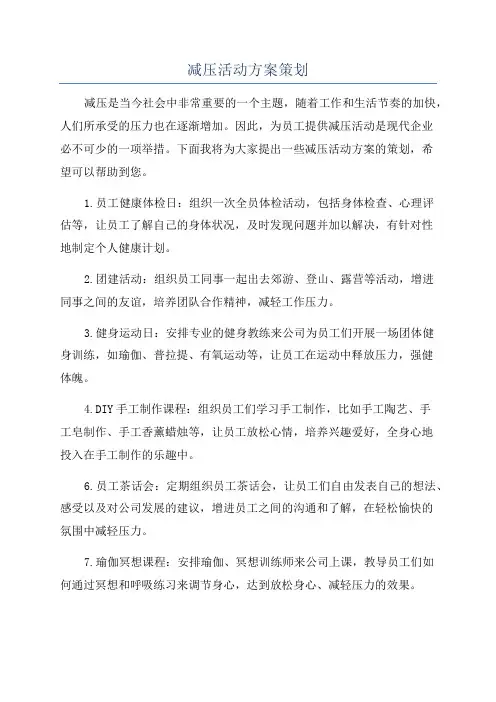 减压活动方案策划

减压是当今社会中非常重要的一个主题，随着工作和生活节奏的加快，人们所承受的压力也在逐渐增加。因此，为员工提供减压活动是现代企业必不可少的一项举措。下面我将为大家提出一些减压活动方案的策划，希望可以帮助到您。

1.员工健康体检日：组织一次全员体检活动，包括身体检查、心理评估等，让员工了解自己的身体状况，及时发现问题并加以解决，有针对性地制定个人健康计划。

2.团建活动：组织员工同事一起出去郊游、登山、露营等活动，增进同事之间的友谊，培养团队合作精神，减轻工作压力。

3.健身运动日：安排专业的健身教练来公司为员工们开展一场团体健身训练，如瑜伽、普拉提、有氧运动等，让员工在运动中释放压力，强健体魄。

4.DIY手工制作课程：组织员工们学习手工制作，比如手工陶艺、手工皂制作、手工香薰蜡烛等，让员工放松心情，培养兴趣爱好，全身心地投入在手工制作的乐趣中。

6.员工茶话会：定期组织员工茶话会，让员工们自由发表自己的想法、感受以及对公司发展的建议，增进员工之间的沟通和了解，在轻松愉快的氛围中减轻压力。

7.瑜伽冥想课程：安排瑜伽、冥想训练师来公司上课，教导员工们如何通过冥想和呼吸练习来调节身心，达到放松身心、减轻压力的效果。